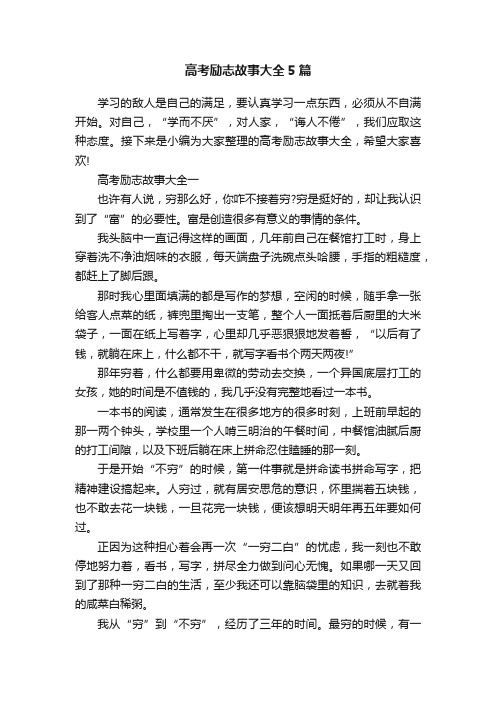 高考励志故事大全5篇

学习的敌人是自己的满足，要认真学习一点东西，必须从不自满开始。对自己，“学而不厌”，对人家，“诲人不倦”，我们应取这种态度。接下来是小编为大家整理的高考励志故事大全，希望大家喜欢!

高考励志故事大全一

也许有人说，穷那么好，你咋不接着穷?穷是挺好的，却让我认识到了“富”的必要性。富是创造很多有意义的事情的条件。

我头脑中一直记得这样的画面，几年前自己在餐馆打工时，身上穿着洗不净油烟味的衣服，每天端盘子洗碗点头哈腰，手指的粗糙度，都赶上了脚后跟。

那时我心里面填满的都是写作的梦想，空闲的时候，随手拿一张给客人点菜的纸，裤兜里掏出一支笔，整个人一面抵着后厨里的大米袋子，一面在纸上写着字，心里却几乎恶狠狠地发着誓，“以后有了钱，就躺在床上，什么都不干，就写字看书个两天两夜!”

那年穷着，什么都要用卑微的劳动去交换，一个异国底层打工的女孩，她的时间是不值钱的，我几乎没有完整地看过一本书。

一本书的阅读，通常发生在很多地方的很多时刻，上班前早起的那一两个钟头，学校里一个人啃三明治的午餐时间，中餐馆油腻后厨的打工间隙，以及下班后躺在床上拼命忍住瞌睡的那一刻。

于是开始“不穷”的时候，第一件事就是拼命读书拼命写字，把精神建设搞起来。人穷过，就有居安思危的意识，怀里揣着五块钱，也不敢去花一块钱，一旦花完一块钱，便该想明天明年再五年要如何过。

正因为这种担心着会再一次“一穷二白”的忧虑，我一刻也不敢停地努力着，看书，写字，拼尽全力做到问心无愧。如果哪一天又回到了那种一穷二白的生活，至少我还可以靠脑袋里的知识，去就着我的咸菜白稀粥。

我从“穷”到“不穷”，经历了三年的时间。最穷的时候，有一